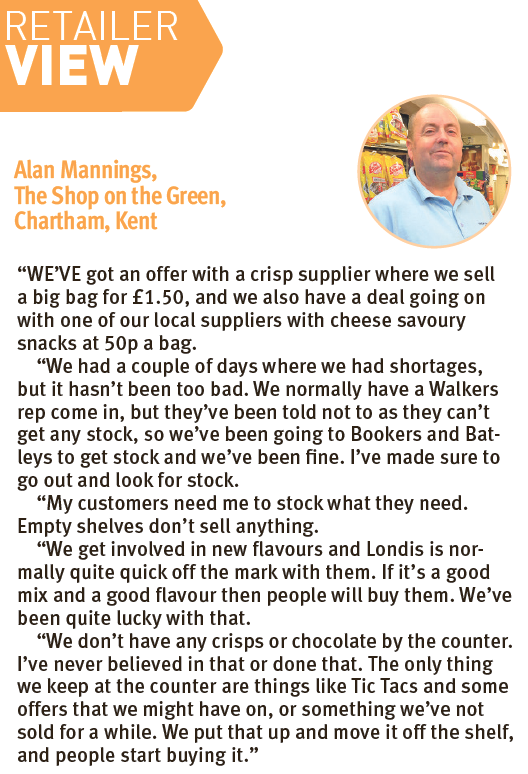 RETAILER
VIEW

Alan Mannings,
The Shop on the Green,
Chartham, Kent

“WE’VE got an offer with a crisp supplier where we sell a big bag for £1.50, and we also have a deal going on with one of our local suppliers with cheese savoury snacks at 50p a bag.

“We had a couple of days where we had shortages, but it hasn’t been too bad. We normally have a Walkers rep come in, but they’ve been told not to as they can’t get any stock, so we’ve been going to Bookers and Batleys to get stock and we’ve been fine. I’ve made sure to go out and look for stock.

“My customers need me to stock what they need. Empty shelves don’t sell anything.

“We get involved in new flavours and Londis is normally quite quick off the mark with them. If it’s a good mix and a good flavour then people will buy them. We’ve been quite lucky with that.

“We don’t have any crisps or chocolate by the counter. I’ve never believed in that or done that. The only thing we keep at the counter are things like Tic Tacs and some offers that we might have on, or something we’ve not sold for a while. We put that up and move it off the shelf, and people start buying it.”